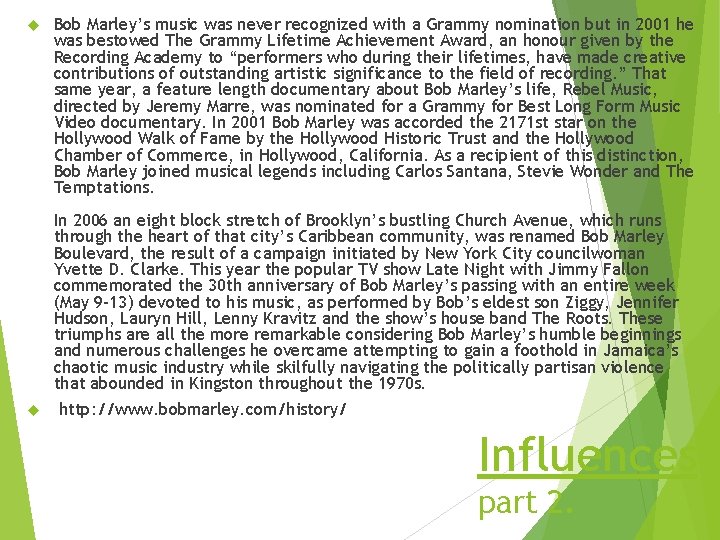 Bob Marley's music was never recognized with a Grammy nomination but in 2001 he was bestowed The Grammy Lifetime Achievement Award, an honour given by the Recording Academy to "performers who during their lifetimes, have made creative contributions of outstanding artistic significance to the field of recording." That same year, a feature length documentary about Bob Marley's life, Rebel Music, directed by Jeremy Marre, was nominated for a Grammy for Best Long Form Music Video documentary. In 2001 Bob Marley was accorded the 2171st star on the Hollywood Walk of Fame by the Hollywood Historic Trust and the Hollywood Chamber of Commerce, in Hollywood, California. As a recipient of this distinction, Bob Marley joined musical legends including Carlos Santana, Stevie Wonder and The Temptations.

In 2006 an eight block stretch of Brooklyn's bustling Church Avenue, which runs through the heart of that city's Caribbean community, was renamed Bob Marley Boulevard, the result of a campaign initiated by New York City councilwoman Yvette D. Clarke. This year the popular TV show Late Night with Jimmy Fallon commemorated the 30th anniversary of Bob Marley's passing with an entire week (May 9-13) devoted to his music, as performed by Bob's eldest son Ziggy, Jennifer Hudson, Lauryn Hill, Lenny Kravitz and the show's house band The Roots. These triumphs are all the more remarkable considering Bob Marley's humble beginnings and numerous challenges he overcame attempting to gain a foothold in Jamaica's chaotic music industry while skilfully navigating the politically partisan violence that abounded in Kingston throughout the 1970s.

http://www.bobmarley.com/history/

Influences

part 2.